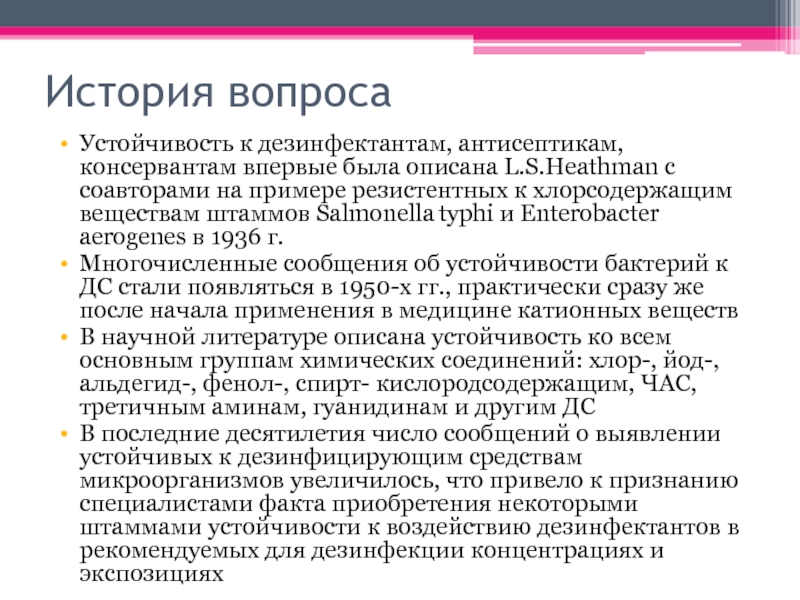 История вопроса

• Устойчивость к дезинфектантам, антисептикам, консервантам впервые была описана L.S.Heathman с соавторами на примере резистентных к хлорсодержащим веществам штаммов Salmonella typhi и Enterobacter aerogenes в 1936 г.
• Многочисленные сообщения об устойчивости бактерий к ДС стали появляться в 1950-х гг., практически сразу же после начала применения в медицине катионных веществ
• В научной литературе описана устойчивость ко всем основным группам химических соединений: хлор-, йод-, альдегид-, фенол-, спирт- кислородсодержащим, ЧАС, третичным аминам, гуанидинам и другим ДС
• В последние десятилетия число сообщений о выявлении устойчивых к дезинфицирующим средствам микроорганизмов увеличилось, что привело к признанию специалистами факта приобретения некоторыми штаммами устойчивости к воздействию дезинфектантов в рекомендуемых для дезинфекции концентрациях и экспозициях